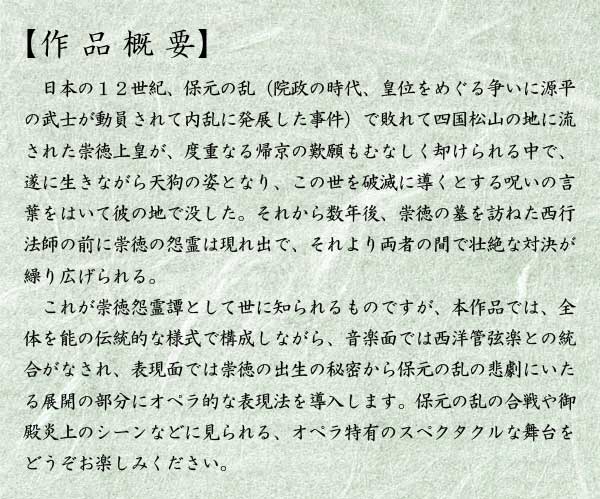 【作品概要】

日本の１２世紀、保元の乱（院政の時代、皇位をめぐる争いに源平の武士が動員されて内乱に発展した事件）で敗れて四国松山の地に流された崇徳上皇が、度重なる帰京の歎願もむなしく却けられる中で、遂に生きながら天狗の姿となり、この世を破滅に導くとする呪いの言葉をはいて彼の地で没した。それから数年後、崇徳の墓を訪ねた西行法師の前に崇徳の怨霊は現れ出で、それより両者の間で壮絶な対決が繰り広げられる。

これが崇徳怨霊譚として世に知られるものですが、本作品では、全体を能の伝統的な様式で構成しながら、音楽面では西洋管弦楽との統合がなされ、表現面では崇徳の出生の秘密から保元の乱の悲劇にいたる展開の部分にオペラ的な表現法を導入します。保元の乱の合戦や御殿炎上のシーンなどに見られる、オペラ特有のスペクタクルな舞台をどうぞお楽しみください。